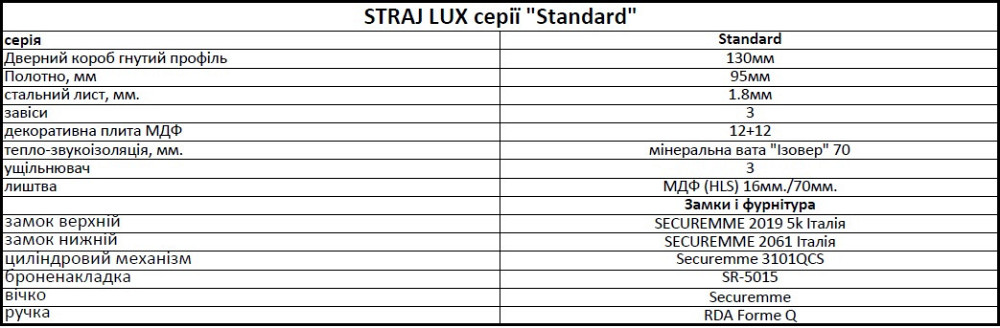 STRAJ LUX серії "Standard"

| серія | Standard |
|---|---|
| Дверний короб гнутий профіль | 130мм |
| Полотно, мм | 95мм |
| стальний лист, мм. | 1.8мм |
| завіси | 3 |
| декоративна плита МДФ | 12+12 |
| тепло-звукоізоляція, мм. | мінеральна вата "Ізовер" 70 |
| ущільнювач | 3 |
| лиштва | МДФ (HLS) 16мм./70мм. |
| | Замки і фурнітура |
| замок верхній | SECUREMME 2019 5k Італія |
| замок нижній | SECUREMME 2061 Італія |
| циліндровий механізм | Securemme 3101QCS |
| броненакладка | SR-5015 |
| вічко | Securemme |
| ручка | RDA Forme Q |